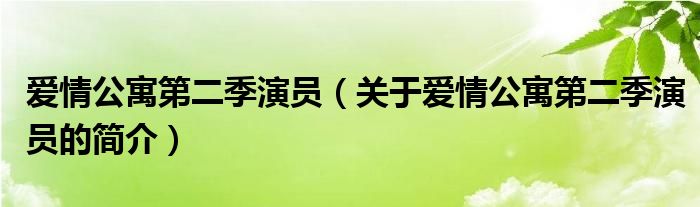 爱情公寓第二季演员（关于爱情公寓第二季演员的简介）